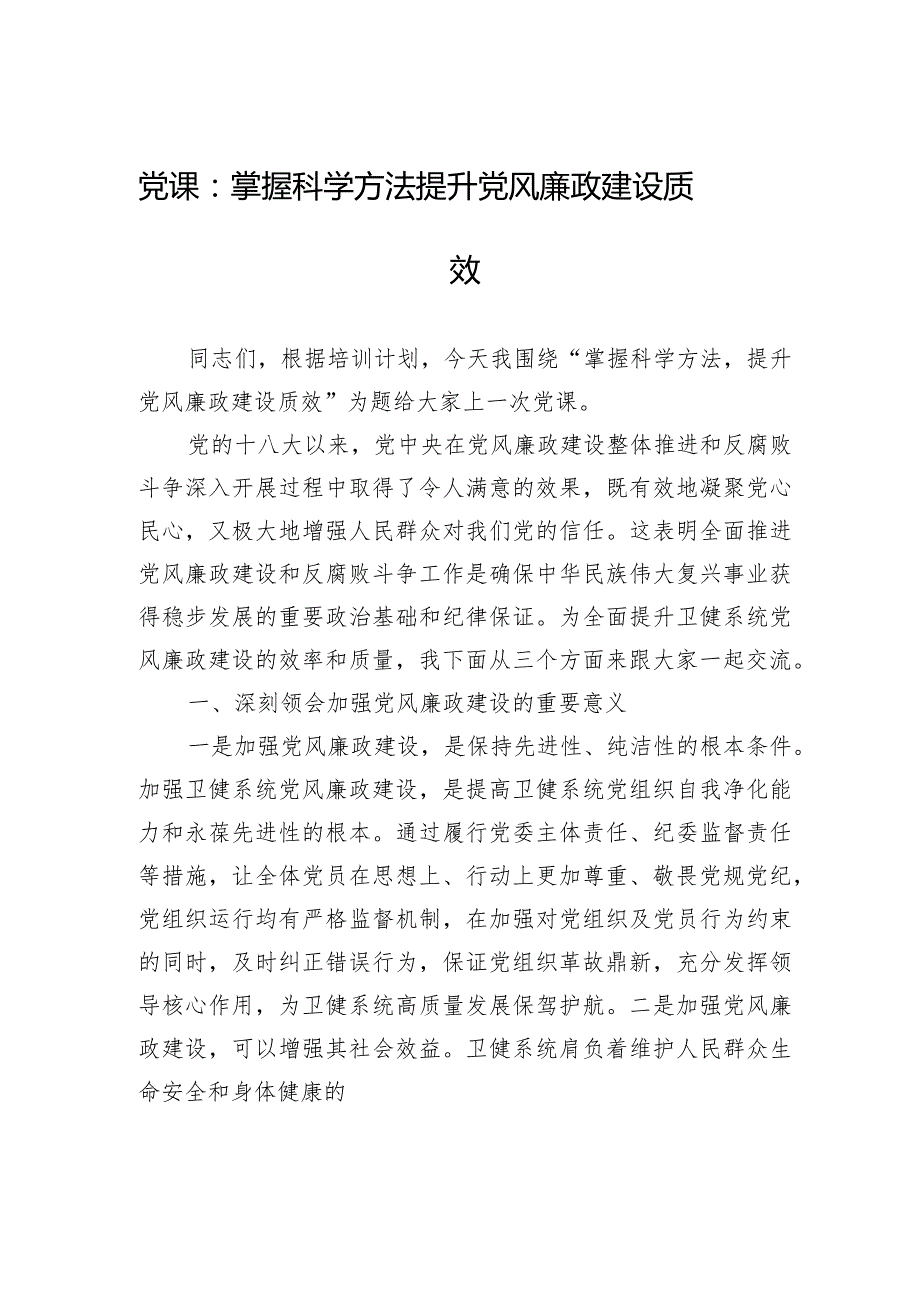 党课：掌握科学方法提升党风廉政建设质效

同志们，根据培训计划，今天我围绕“掌握科学方法，提升党风廉政建设质效”为题给大家上一次党课。

党的十八大以来，党中央在党风廉政建设整体推进和反腐败斗争深入开展过程中取得了令人满意的效果，既有效地凝聚党心民心，又极大地增强人民群众对我们党的信任。这表明全面推进党风廉政建设和反腐败斗争工作是确保中华民族伟大复兴事业获得稳步发展的重要政治基础和纪律保证。为全面提升卫健系统党风廉政建设的效率和质量，我下面从三个方面来跟大家一起交流。

一、深刻领会加强党风廉政建设的重要意义

一是加强党风廉政建设，是保持先进性、纯洁性的根本条件。加强卫健系统党风廉政建设，是提高卫健系统党组织自我净化能力和永葆先进性的根本。通过履行党委主体责任、纪委监督责任等措施，让全体党员在思想上、行动上更加尊重、敬畏党规党纪，党组织运行均有严格监督机制，在加强对党组织及党员行为约束的同时，及时纠正错误行为，保证党组织革故鼎新，充分发挥领导核心作用，为卫健系统高质量发展保驾护航。二是加强党风廉政建设，可以增强其社会效益。卫健系统肩负着维护人民群众生命安全和身体健康的